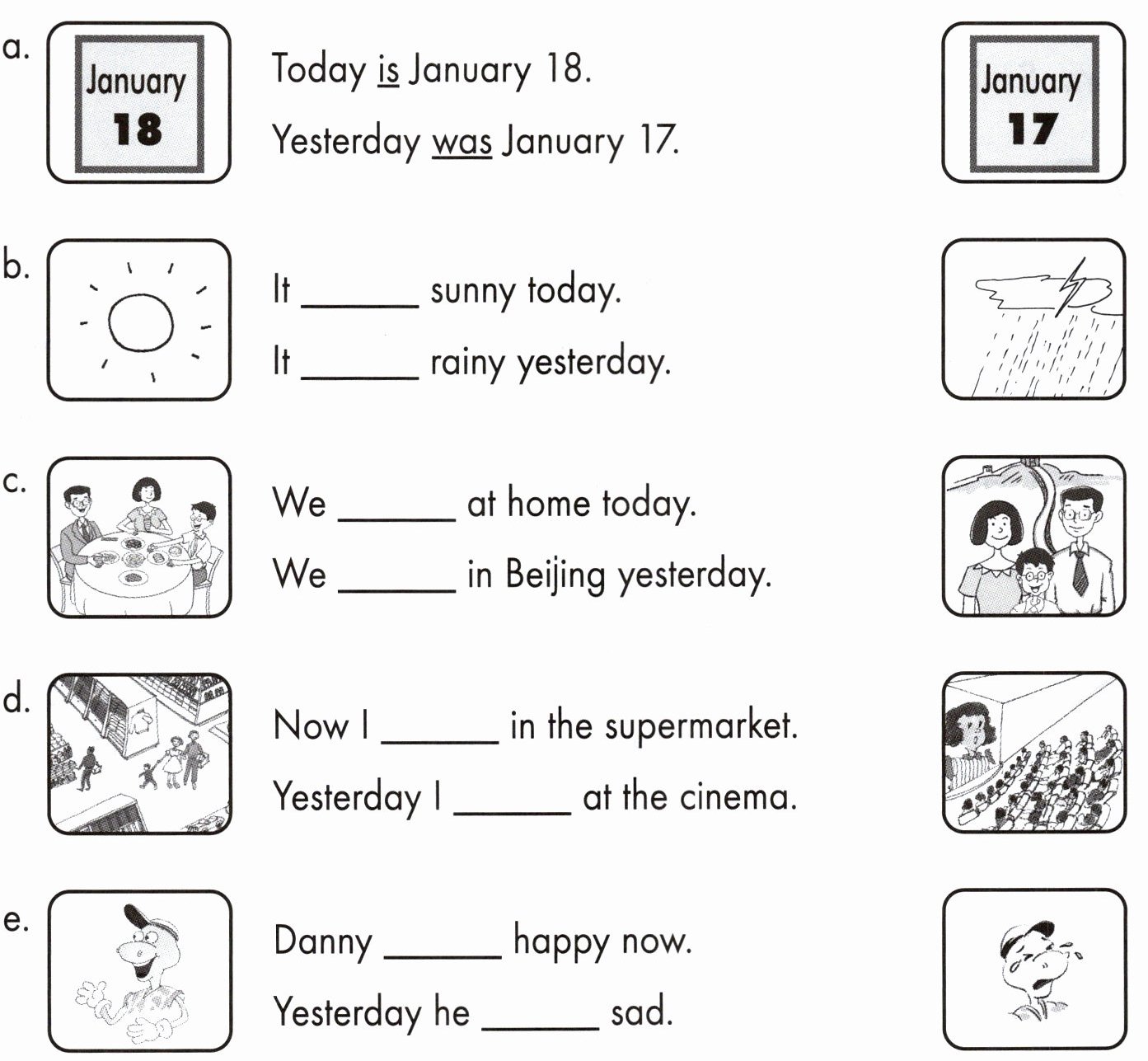 a.

January
18

Today is January 18.

Yesterday was January 17.

January
17

b.

It ______ sunny today.

It ______ rainy yesterday.

c.

We ______ at home today.

We ______ in Beijing yesterday.

d.

Now I ______ in the supermarket.

Yesterday I ______ at the cinema.

e.

Danny ______ happy now.

Yesterday he ______ sad.